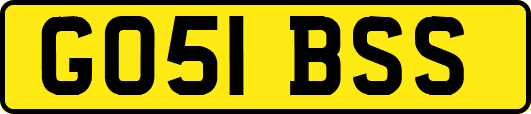 GO51 BSS